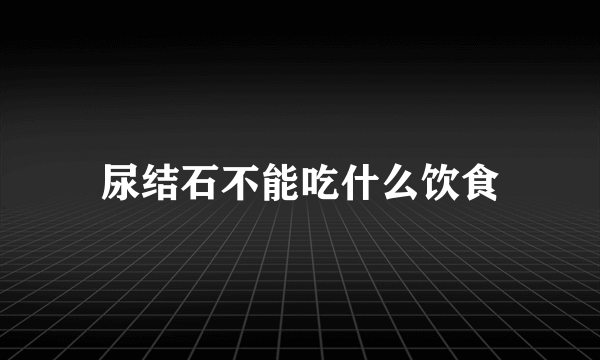 尿结石不能吃什么饮食